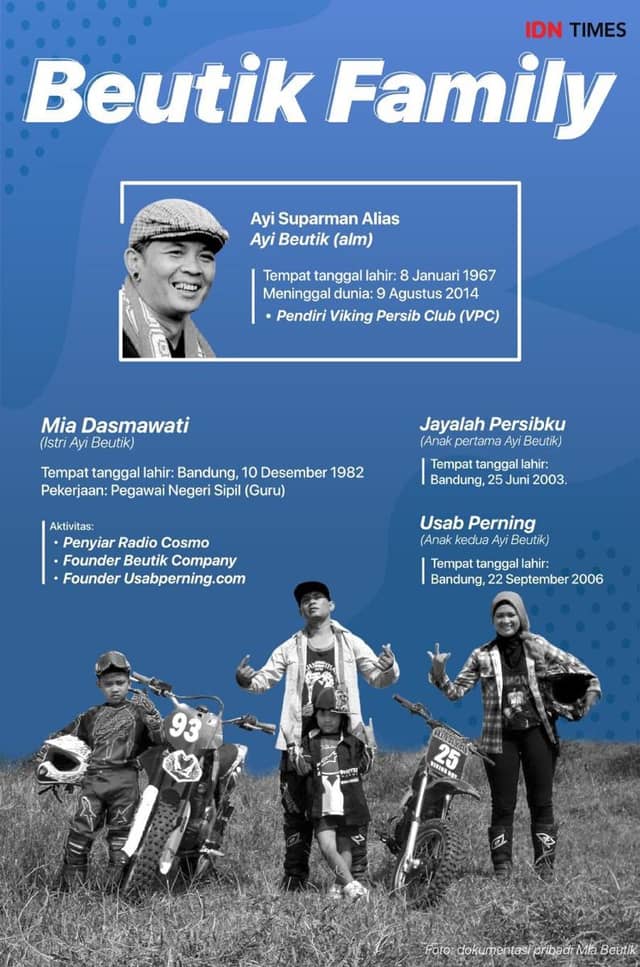 IDN TIMES

Beutik Family

Ayi Suparman Alias
Ayi Beutik (alm)

Tempat tanggal lahir: 8 Januari 1967
Meninggal dunia: 9 Agustus 2014
• Pendiri Viking Persib Club (VPC)

Mia Dasmawati
(Istri Ayi Beutik)

Tempat tanggal lahir: Bandung, 10 Desember 1982
Pekerjaan: Pegawai Negeri Sipil (Guru)

Aktivitas:
• Penyiar Radio Cosmo
• Founder Beutik Company
• Founder Usabperning.com

Jayalah Persibku
(Anak pertama Ayi Beutik)

Tempat tanggal lahir: Bandung, 25 Juni 2003.

Usab Perning
(Anak kedua Ayi Beutik)

Tempat tanggal lahir: Bandung, 22 September 2006

93

25

Foto: dokumentasi pribadi Mia Beutik